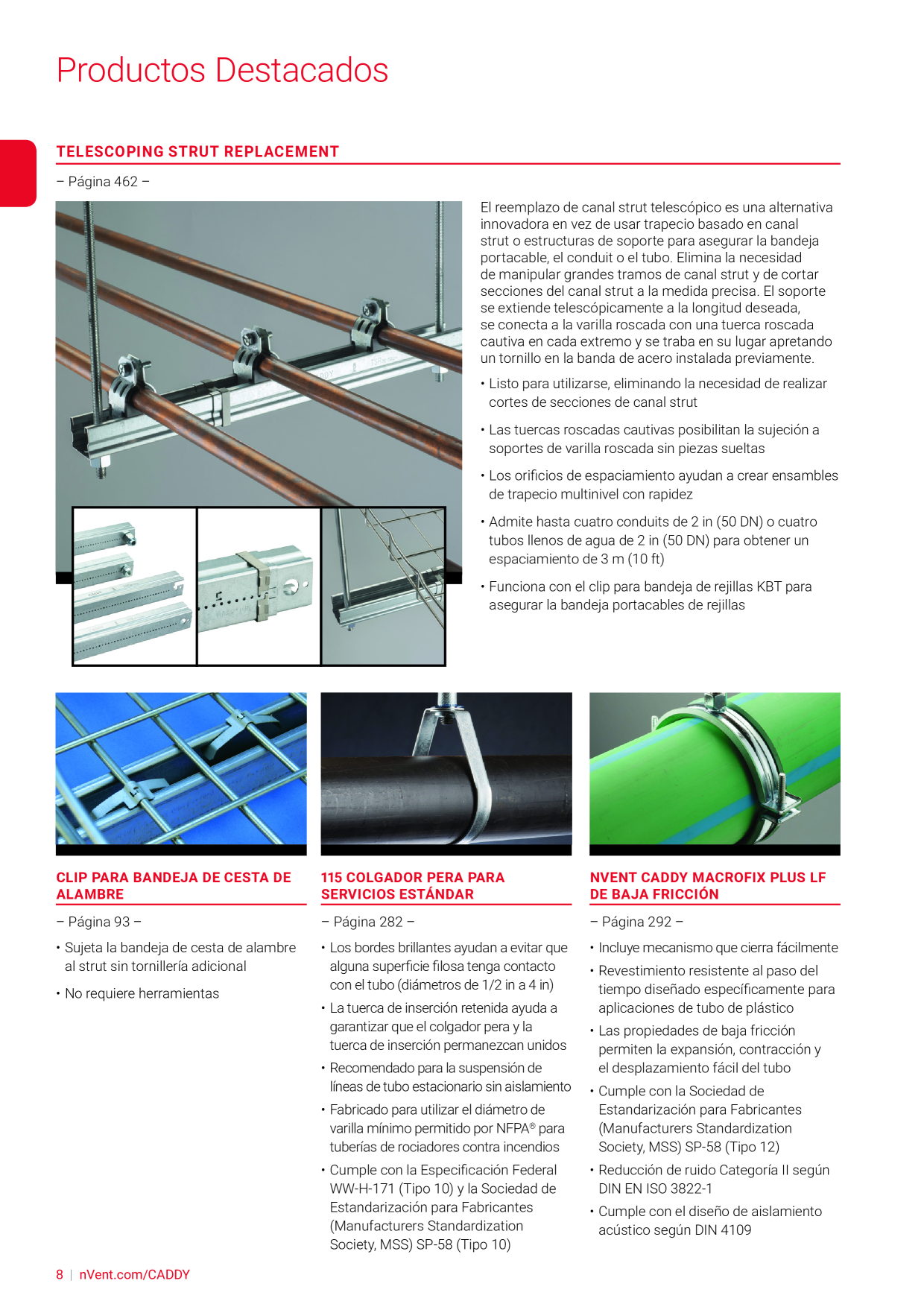 Productos Destacados

TELESCOPING STRUT REPLACEMENT

– Página 462 –

El reemplazo de canal strut telescópico es una alternativa innovadora en vez de usar trapecio basado en canal strut o estructuras de soporte para asegurar la bandeja portacable, el conduit o el tubo. Elimina la necesidad de manipular grandes tramos de canal strut y de cortar secciones del canal strut a la medida precisa. El soporte se extiende telescópicamente a la longitud deseada, se conecta a la varilla roscada con una tuerca roscada cautiva en cada extremo y se traba en su lugar apretando un tornillo en la banda de acero instalada previamente.

• Listo para utilizarse, eliminando la necesidad de realizar cortes de secciones de canal strut

• Las tuercas roscadas cautivas posibilitan la sujeción a soportes de varilla roscada sin piezas sueltas

• Los orificios de espaciamiento ayudan a crear ensambles de trapecio multinivel con rapidez

• Admite hasta cuatro conduits de 2 in (50 DN) o cuatro tubos llenos de agua de 2 in (50 DN) para obtener un espaciamiento de 3 m (10 ft)

• Funciona con el clip para bandeja de rejillas KBT para asegurar la bandeja portacables de rejillas

CLIP PARA BANDEJA DE CESTA DE ALAMBRE

– Página 93 –

• Sujeta la bandeja de cesta de alambre al strut sin tornillería adicional

• No requiere herramientas

115 COLGADOR PERA PARA SERVICIOS ESTÁNDAR

– Página 282 –

• Los bordes brillantes ayudan a evitar que alguna superficie filosa tenga contacto con el tubo (diámetros de 1/2 in a 4 in)

• La tuerca de inserción retenida ayuda a garantizar que el colgador pera y la tuerca de inserción permanezcan unidos

• Recomendado para la suspensión de líneas de tubo estacionario sin aislamiento

• Fabricado para utilizar el diámetro de varilla mínimo permitido por NFPA® para tuberías de rociadores contra incendios

• Cumple con la Especificación Federal WW-H-171 (Tipo 10) y la Sociedad de Estandarización para Fabricantes (Manufacturers Standardization Society, MSS) SP-58 (Tipo 10)

NVENT CADDY MACROFIX PLUS LF DE BAJA FRICCIÓN

– Página 292 –

• Incluye mecanismo que cierra fácilmente

• Revestimiento resistente al paso del tiempo diseñado específicamente para aplicaciones de tubo de plástico

• Las propiedades de baja fricción permiten la expansión, contracción y el desplazamiento fácil del tubo

• Cumple con la Sociedad de Estandarización para Fabricantes (Manufacturers Standardization Society, MSS) SP-58 (Tipo 12)

• Reducción de ruido Categoría II según DIN EN ISO 3822-1

• Cumple con el diseño de aislamiento acústico según DIN 4109

8 | nVent.com/CADDY